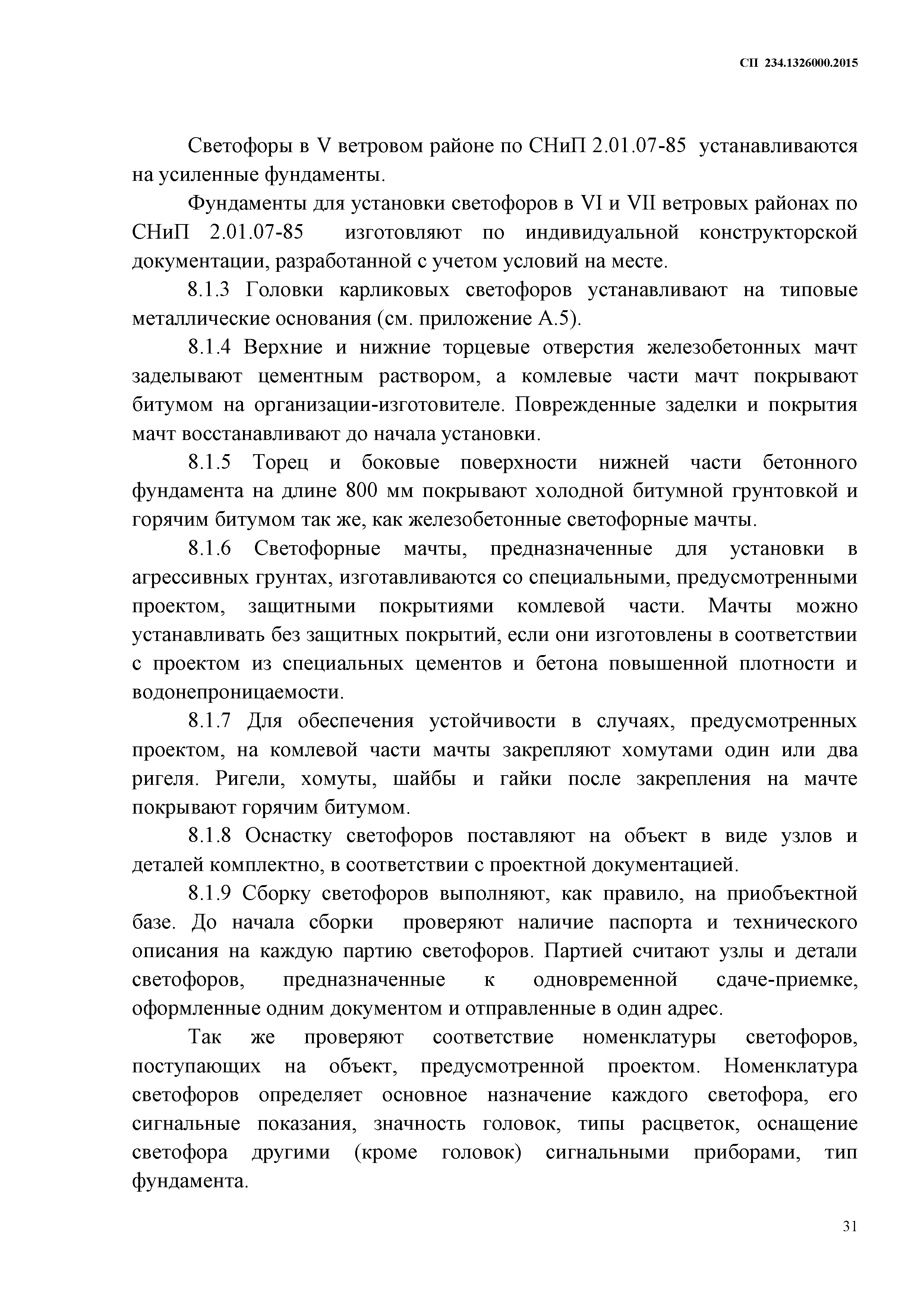 СП 234.1326000.2015

Светофоры в V ветровом районе по СНиП 2.01.07-85 устанавливаются на усиленные фундаменты.

Фундаменты для установки светофоров в VI и VII ветровых районах по СНиП 2.01.07-85 изготовляют по индивидуальной конструкторской документации, разработанной с учетом условий на месте.

8.1.3 Головки карликовых светофоров устанавливают на типовые металлические основания (см. приложение А.5).

8.1.4 Верхние и нижние торцевые отверстия железобетонных мачт заделывают цементным раствором, а комлевые части мачт покрывают битумом на организации-изготовителе. Поврежденные заделки и покрытия мачт восстанавливают до начала установки.

8.1.5 Торец и боковые поверхности нижней части бетонного фундамента на длине 800 мм покрывают холодной битумной грунтовкой и горячим битумом так же, как железобетонные светофорные мачты.

8.1.6 Светофорные мачты, предназначенные для установки в агрессивных грунтах, изготавливаются со специальными, предусмотренными проектом, защитными покрытиями комлевой части. Мачты можно устанавливать без защитных покрытий, если они изготовлены в соответствии с проектом из специальных цементов и бетона повышенной плотности и водонепроницаемости.

8.1.7 Для обеспечения устойчивости в случаях, предусмотренных проектом, на комлевой части мачты закрепляют хомутами один или два ригеля. Ригели, хомуты, шайбы и гайки после закрепления на мачте покрывают горячим битумом.

8.1.8 Оснастку светофоров поставляют на объект в виде узлов и деталей комплектно, в соответствии с проектной документацией.

8.1.9 Сборку светофоров выполняют, как правило, на приобъектной базе. До начала сборки проверяют наличие паспорта и технического описания на каждую партию светофоров. Партией считают узлы и детали светофоров, предназначенные к одновременной сдаче-приемке, оформленные одним документом и отправленные в один адрес.

Так же проверяют соответствие номенклатуры светофоров, поступающих на объект, предусмотренной проектом. Номенклатура светофоров определяет основное назначение каждого светофора, его сигнальные показания, значность головок, типы расцветок, оснащение светофора другими (кроме головок) сигнальными приборами, тип фундамента.

31